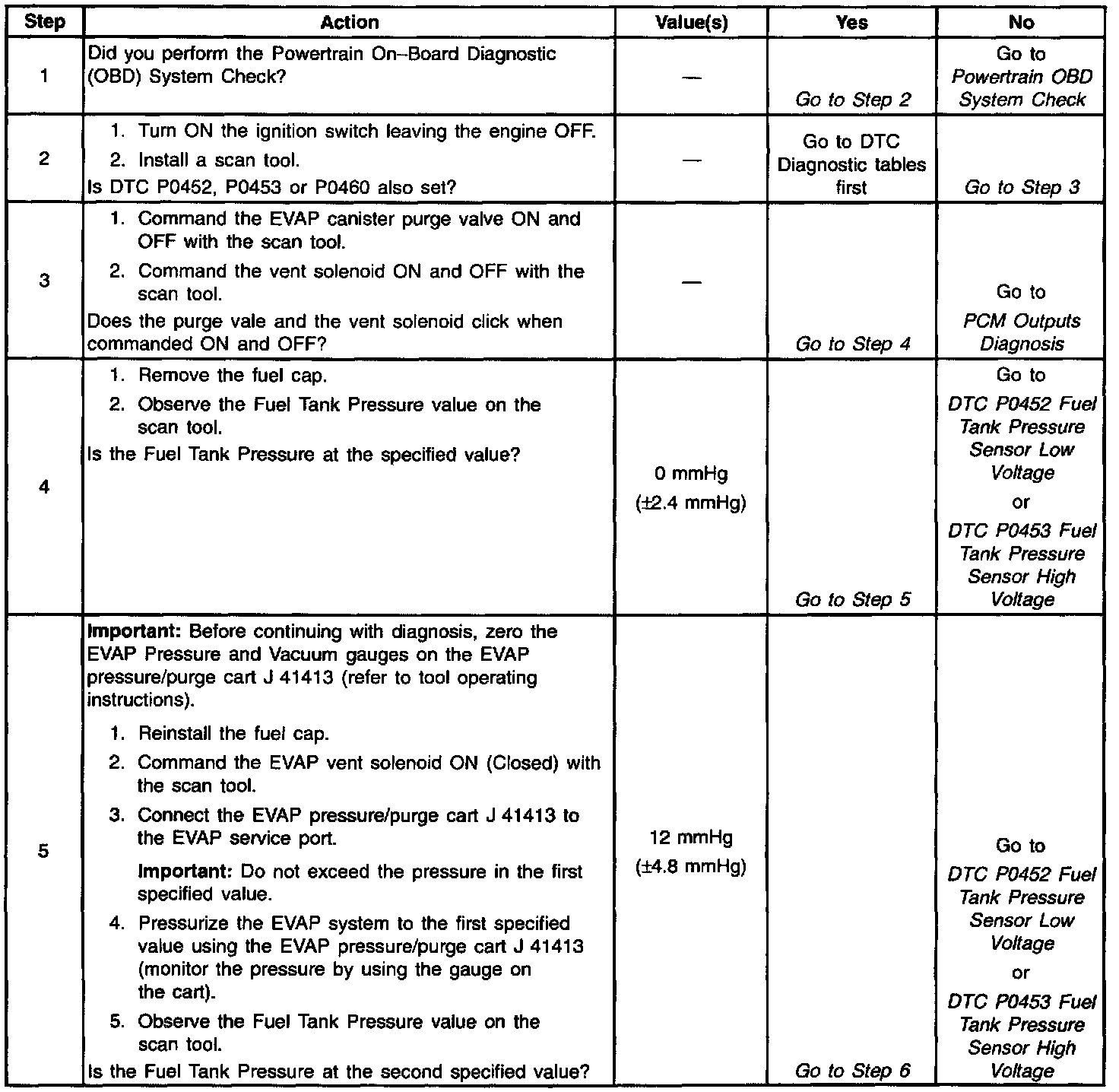 | Step | Action | Value(s) | Yes | No |
|---|---|---|---|---|
| 1 | Did you perform the Powertrain On–Board Diagnostic (OBD) System Check? | — | Go to Step 2 | Go to Powertrain OBD System Check |
| 2 | 1. Turn ON the ignition switch leaving the engine OFF. 2. Install a scan tool. Is DTC P0452, P0453 or P0460 also set? | — | Go to DTC Diagnostic tables first | Go to Step 3 |
| 3 | 1. Command the EVAP canister purge valve ON and OFF with the scan tool. 2. Command the vent solenoid ON and OFF with the scan tool. Does the purge vale and the vent solenoid click when commanded ON and OFF? | — | Go to Step 4 | Go to PCM Outputs Diagnosis |
| 4 | 1. Remove the fuel cap. 2. Observe the Fuel Tank Pressure value on the scan tool. Is the Fuel Tank Pressure at the specified value? | 0 mmHg (±2.4 mmHg) | Go to Step 5 | Go to DTC P0452 Fuel Tank Pressure Sensor Low Voltage or DTC P0453 Fuel Tank Pressure Sensor High Voltage |
| 5 | Important: Before continuing with diagnosis, zero the EVAP Pressure and Vacuum gauges on the EVAP pressure/purge cart J 41413 (refer to tool operating instructions). 1. Reinstall the fuel cap. 2. Command the EVAP vent solenoid ON (Closed) with the scan tool. 3. Connect the EVAP pressure/purge cart J 41413 to the EVAP service port. Important: Do not exceed the pressure in the first specified value. 4. Pressurize the EVAP system to the first specified value using the EVAP pressure/purge cart J 41413 (monitor the pressure by using the gauge on the cart). 5. Observe the Fuel Tank Pressure value on the scan tool. Is the Fuel Tank Pressure at the second specified value? | 12 mmHg (±4.8 mmHg) | Go to Step 6 | Go to DTC P0452 Fuel Tank Pressure Sensor Low Voltage or DTC P0453 Fuel Tank Pressure Sensor High Voltage |